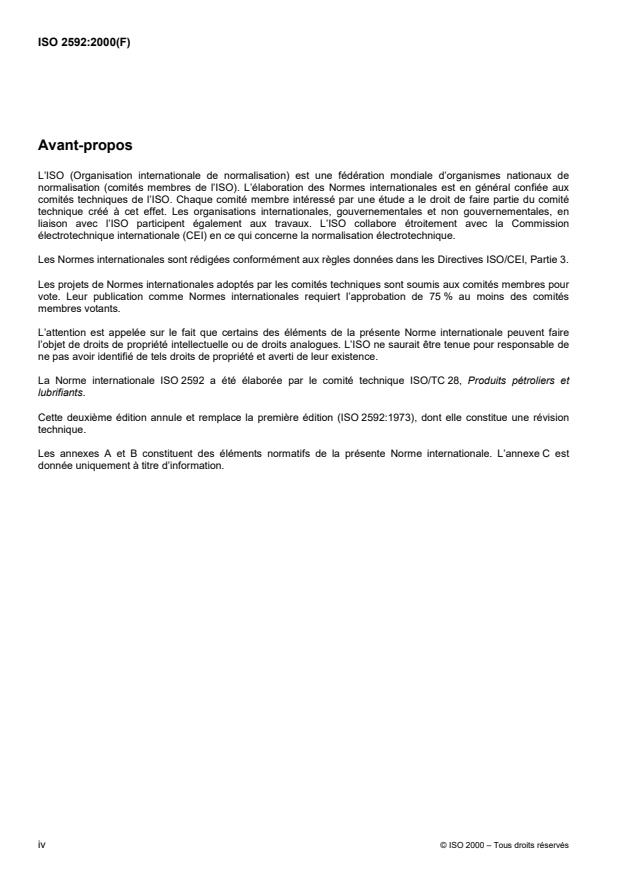 ISO 2592:2000(F)

Avant-propos

L'ISO (Organisation internationale de normalisation) est une fédération mondiale d'organismes nationaux de normalisation (comités membres de l'ISO). L'élaboration des Normes internationales est en général confiée aux comités techniques de l'ISO. Chaque comité membre intéressé par une étude a le droit de faire partie du comité technique créé à cet effet. Les organisations internationales, gouvernementales et non gouvernementales, en liaison avec l'ISO participent également aux travaux. L'ISO collabore étroitement avec la Commission électrotechnique internationale (CEI) en ce qui concerne la normalisation électrotechnique.

Les Normes internationales sont rédigées conformément aux règles données dans les Directives ISO/CEI, Partie 3.

Les projets de Normes internationales adoptés par les comités techniques sont soumis aux comités membres pour vote. Leur publication comme Normes internationales requiert l'approbation de 75 % au moins des comités membres votants.

L'attention est appelée sur le fait que certains des éléments de la présente Norme internationale peuvent faire l'objet de droits de propriété intellectuelle ou de droits analogues. L'ISO ne saurait être tenue pour responsable de ne pas avoir identifié de tels droits de propriété et averti de leur existence.

La Norme internationale ISO 2592 a été élaborée par le comité technique ISO/TC 28, Produits pétroliers et lubrifiants.

Cette deuxième édition annule et remplace la première édition (ISO 2592:1973), dont elle constitue une révision technique.

Les annexes A et B constituent des éléments normatifs de la présente Norme internationale. L'annexe C est donnée uniquement à titre d'information.

iv

© ISO 2000 – Tous droits réservés